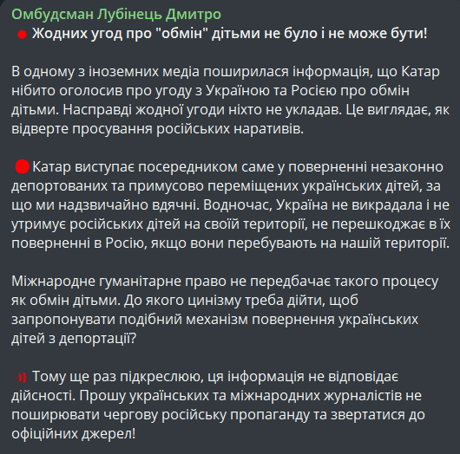 Омбудсман Лубінець Дмитро
Жодних угод про "обмін" дітьми не було і не може бути!

В одному з іноземних медіа поширилася інформація, що Катар нібито оголосив про угоду з Україною та Росією про обмін дітьми. Насправді жодної угоди ніхто не укладав. Це виглядає, як відверте просування російських наративів.

Катар виступає посередником саме у поверненні незаконно депортованих та примусово переміщених українських дітей, за що ми надзвичайно вдячні. Водночас, Україна не викрадала і не утримує російських дітей на своїй території, не перешкоджає в їх поверненні в Росію, якщо вони перебувають на нашій території.

Міжнародне гуманітарне право не передбачає такого процесу як обмін дітьми. До якого цинізму треба дійти, щоб запропонувати подібний механізм повернення українських дітей з депортації?

Тому ще раз підкреслюю, ця інформація не відповідає дійсності. Прошу українських та міжнародних журналістів не поширювати чергову російську пропаганду та звертатися до офіційних джерел!